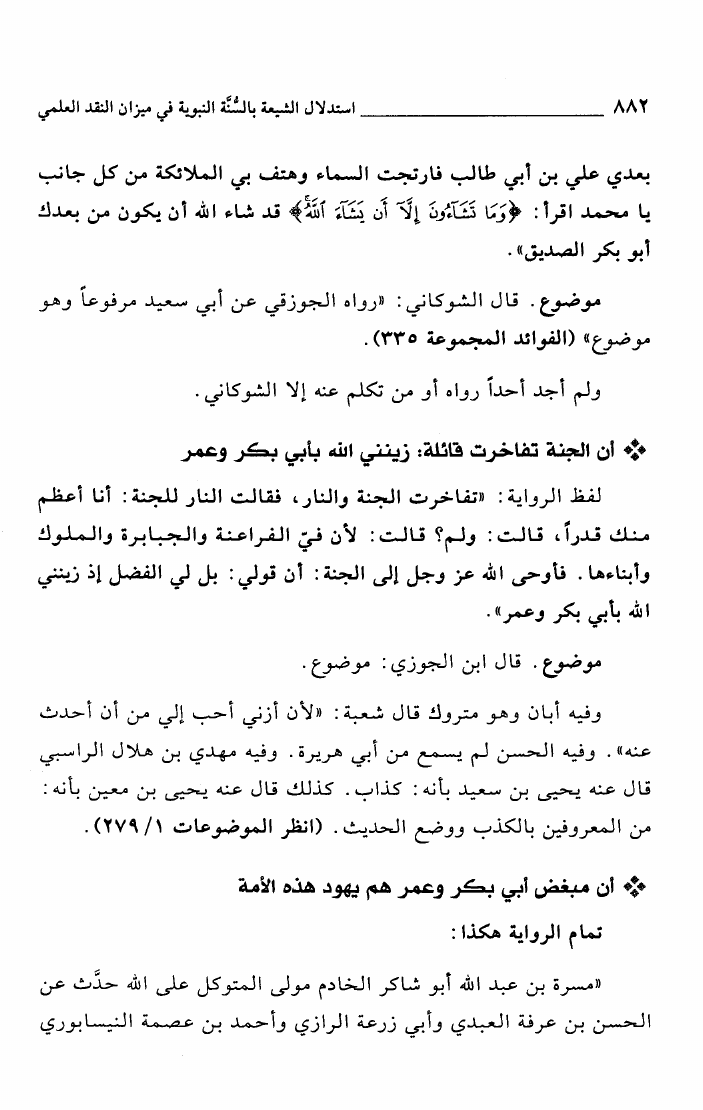 ٨٨٢ استدلال الشيعة بالسُّنَّة النبوية في ميزان النقد العلمي

بعدي علي بن أبي طالب فارتجت السماء وهتف بي الملائكة من كل جانب يا محمد اقرأ: ﴿وَمَا تَشَآءُونَ إِلَّآ أَن يَشَآءَ ٱللَّهُ﴾ قد شاء الله أن يكون من بعدك أبو بكر الصديق».

موضوع. قال الشوكاني: «رواه الجوزقي عن أبي سعيد مرفوعاً وهو موضوع» (الفوائد المجموعة ٣٣٥).

ولم أجد أحداً رواه أو من تكلم عنه إلا الشوكاني.

❖ أن الجنة تفاخرت قائلة: زينني الله بأبي بكر وعمر

لفظ الرواية: «تفاخرت الجنة والنار، فقالت النار للجنة: أنا أعظم منك قدراً، قالت: ولم؟ قالت: لأن فيّ الفراعنة والجبابرة والملوك وأبناءها. فأوحى الله عز وجل إلى الجنة: أن قولي: بل لي الفضل إذ زينني الله بأبي بكر وعمر».

موضوع. قال ابن الجوزي: موضوع.

وفيه أبان وهو متروك قال شعبة: «لأن أزني أحب إلي من أن أحدث عنه». وفيه الحسن لم يسمع من أبي هريرة. وفيه مهدي بن هلال الراسبي قال عنه يحيى بن سعيد بأنه: كذاب. كذلك قال عنه يحيى بن معين بأنه: من المعروفين بالكذب ووضع الحديث. (انظر الموضوعات ١/ ٢٧٩).

❖ أن مبغض أبي بكر وعمر هم يهود هذه الأمة

تمام الرواية هكذا:

«مسرة بن عبد الله أبو شاكر الخادم مولى المتوكل على الله حدَّث عن الحسن بن عرفة العبدي وأبي زرعة الرازي وأحمد بن عصمة النيسابوري